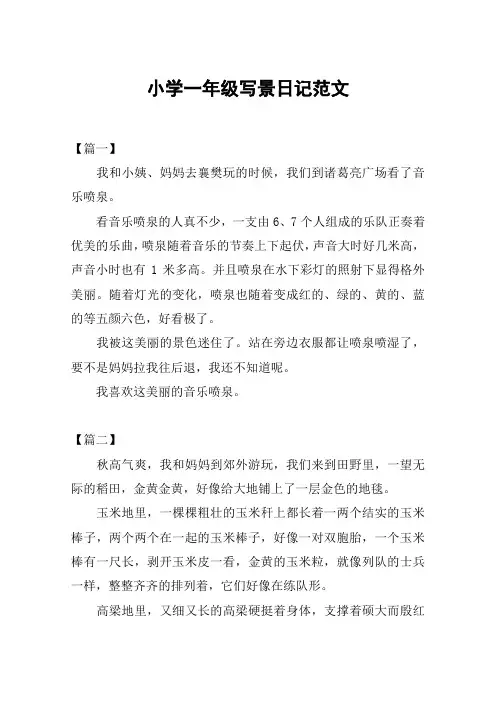 小学一年级写景日记范文

【篇一】

我和小姨、妈妈去襄樊玩的时候，我们到诸葛亮广场看了音乐喷泉。

看音乐喷泉的人真不少，一支由 6、7 个人组成的乐队正奏着优美的乐曲，喷泉随着音乐的节奏上下起伏，声音大时好几米高，声音小时也有 1 米多高。并且喷泉在水下彩灯的照射下显得格外美丽。随着灯光的变化，喷泉也随着变成红的、绿的、黄的、蓝的等五颜六色，好看极了。

我被这美丽的景色迷住了。站在旁边衣服都让喷泉喷湿了，要不是妈妈拉我往后退，我还不知道呢。

我喜欢这美丽的音乐喷泉。

【篇二】

秋高气爽，我和妈妈到郊外游玩，我们来到田野里，一望无际的稻田，金黄金黄，好像给大地铺上了一层金色的地毯。

玉米地里，一棵棵粗壮的玉米秆上都长着一两个结实的玉米棒子，两个两个在一起的玉米棒子，好像一对双胞胎，一个玉米棒有一尺长，剥开玉米皮一看，金黄的玉米粒，就像列队的士兵一样，整整齐齐的排列着，它们好像在练队形。

高粱地里，又细又长的高粱硬挺着身体，支撑着硕大而殷红